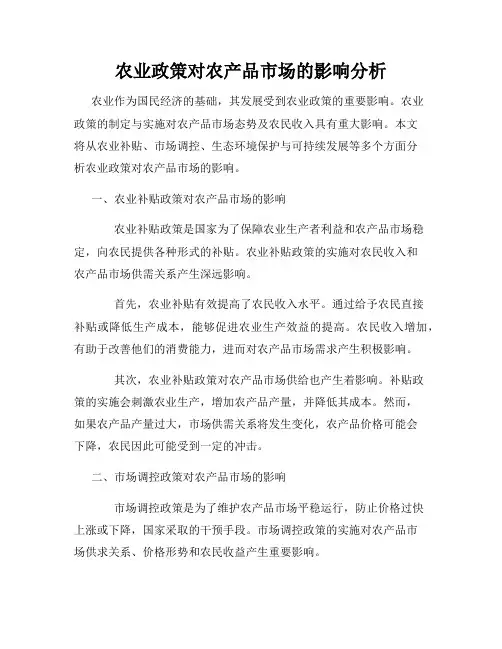 农业政策对农产品市场的影响分析

农业作为国民经济的基础，其发展受到农业政策的重要影响。农业政策的制定与实施对农产品市场态势及农民收入具有重大影响。本文将从农业补贴、市场调控、生态环境保护与可持续发展等多个方面分析农业政策对农产品市场的影响。

一、农业补贴政策对农产品市场的影响

农业补贴政策是国家为了保障农业生产者利益和农产品市场稳定，向农民提供各种形式的补贴。农业补贴政策的实施对农民收入和农产品市场供需关系产生深远影响。

首先，农业补贴有效提高了农民收入水平。通过给予农民直接补贴或降低生产成本，能够促进农业生产效益的提高。农民收入增加，有助于改善他们的消费能力，进而对农产品市场需求产生积极影响。

其次，农业补贴政策对农产品市场供给也产生着影响。补贴政策的实施会刺激农业生产，增加农产品产量，并降低其成本。然而，如果农产品产量过大，市场供需关系将发生变化，农产品价格可能会下降，农民因此可能受到一定的冲击。

二、市场调控政策对农产品市场的影响

市场调控政策是为了维护农产品市场平稳运行，防止价格过快上涨或下降，国家采取的干预手段。市场调控政策的实施对农产品市场供求关系、价格形势和农民收益产生重要影响。